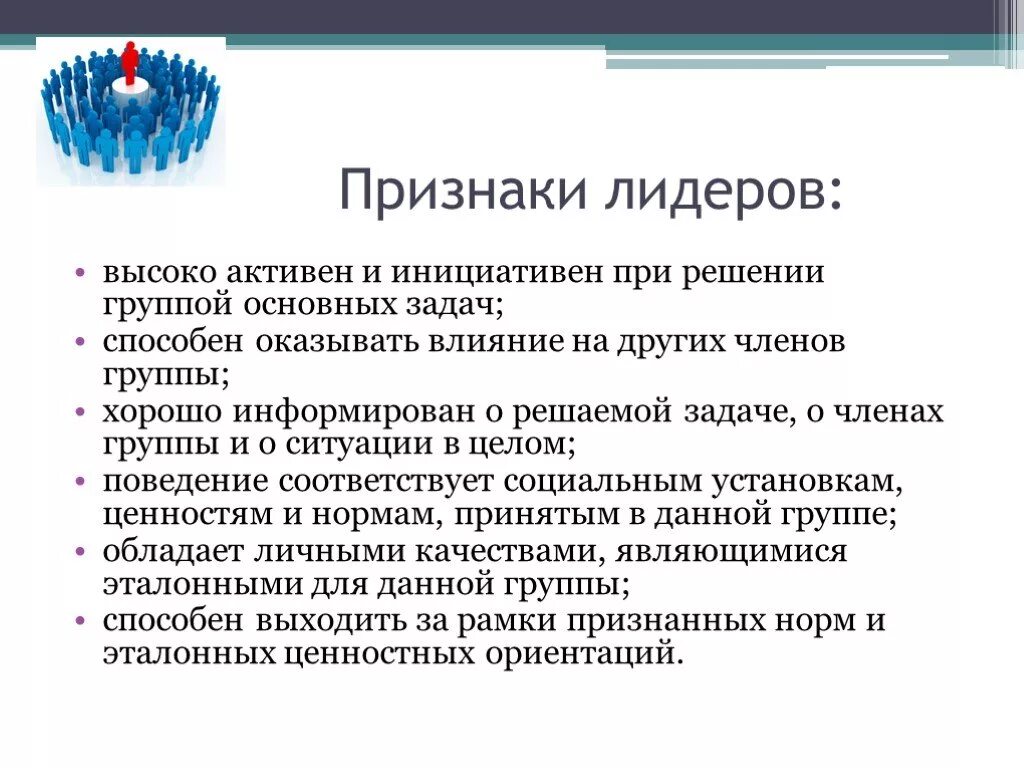 Признаки лидеров:

• высоко активен и инициативен при решении группой основных задач;
• способен оказывать влияние на других членов группы;
• хорошо информирован о решаемой задаче, о членах группы и о ситуации в целом;
• поведение соответствует социальным установкам, ценностям и нормам, принятым в данной группе;
• обладает личными качествами, являющимися эталонными для данной группы;
• способен выходить за рамки признанных норм и эталонных ценностных ориентаций.